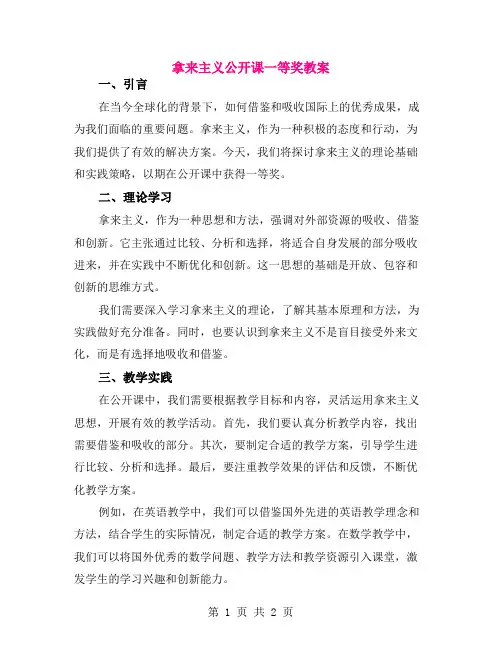 拿来主义公开课一等奖教案

一、引言

在当今全球化的背景下，如何借鉴和吸收国际上的优秀成果，成为我们面临的重要问题。拿来主义，作为一种积极的态度和行动，为我们提供了有效的解决方案。今天，我们将探讨拿来主义的理论基础和实践策略，以期在公开课中获得一等奖。

二、理论学习

拿来主义，作为一种思想和方法，强调对外部资源的吸收、借鉴和创新。它主张通过比较、分析和选择，将适合自身发展的部分吸收进来，并在实践中不断优化和创新。这一思想的基础是开放、包容和创新的思维方式。

我们需要深入学习拿来主义的理论，了解其基本原理和方法，为实践做好充分准备。同时，也要认识到拿来主义不是盲目接受外来文化，而是有选择地吸收和借鉴。

三、教学实践

在公开课中，我们需要根据教学目标和内容，灵活运用拿来主义思想，开展有效的教学活动。首先，我们要认真分析教学内容，找出需要借鉴和吸收的部分。其次，要制定合适的教学方案，引导学生进行比较、分析和选择。最后，要注重教学效果的评估和反馈，不断优化教学方案。

例如，在英语教学中，我们可以借鉴国外先进的英语教学理念和方法，结合学生的实际情况，制定合适的教学方案。在数学教学中，我们可以将国外优秀的数学问题、教学方法和教学资源引入课堂，激发学生的学习兴趣和创新能力。

第 1 页 共 2 页